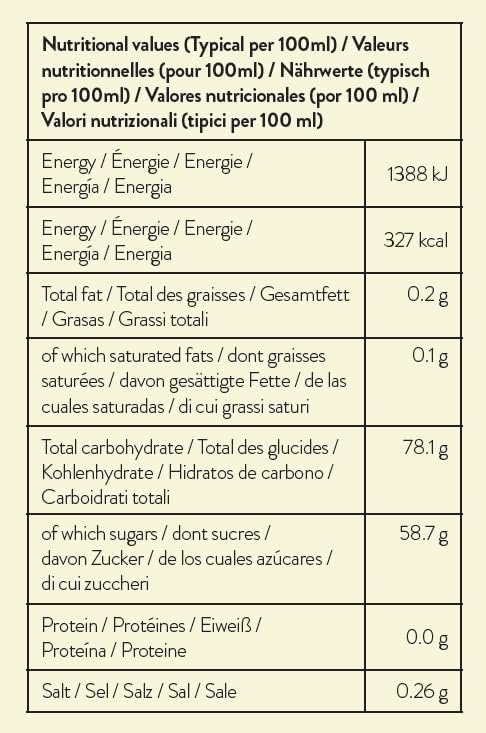 | Nutritional values (Typical per 100ml) / Valeurs nutritionnelles (pour 100ml) / Nährwerte (typisch pro 100ml) / Valores nutricionales (por 100 ml) / Valori nutrizionali (tipici per 100 ml) | |
|---|---|
| Energy / Énergie / Energie / Energía / Energia | 1388 kJ |
| Energy / Énergie / Energie / Energía / Energia | 327 kcal |
| Total fat / Total des graisses / Gesamtfett / Grasas / Grassi totali | 0.2 g |
| of which saturated fats / dont graisses saturées / davon gesättigte Fette / de las cuales saturadas / di cui grassi saturi | 0.1 g |
| Total carbohydrate / Total des glucides / Kohlenhydrate / Hidratos de carbono / Carboidrati totali | 78.1 g |
| of which sugars / dont sucres / davon Zucker / de los cuales azúcares / di cui zuccheri | 58.7 g |
| Protein / Protéines / Eiweiß / Proteína / Proteine | 0.0 g |
| Salt / Sel / Salz / Sal / Sale | 0.26 g |